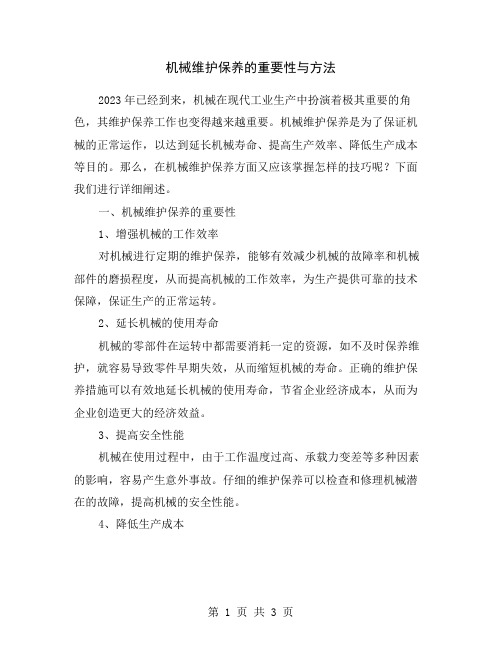 机械维护保养的重要性与方法

2023年已经到来，机械在现代工业生产中扮演着极其重要的角色，其维护保养工作也变得越来越重要。机械维护保养是为了保证机械的正常运作，以达到延长机械寿命、提高生产效率、降低生产成本等目的。那么，在机械维护保养方面又应该掌握怎样的技巧呢？下面我们进行详细阐述。

一、机械维护保养的重要性

1、增强机械的工作效率

对机械进行定期的维护保养，能够有效减少机械的故障率和机械部件的磨损程度，从而提高机械的工作效率，为生产提供可靠的技术保障，保证生产的正常运转。

2、延长机械的使用寿命

机械的零部件在运转中都需要消耗一定的资源，如不及时保养维护，就容易导致零件早期失效，从而缩短机械的寿命。正确的维护保养措施可以有效地延长机械的使用寿命，节省企业经济成本，从而为企业创造更大的经济效益。

3、提高安全性能

机械在使用过程中，由于工作温度过高、承载力变差等多种因素的影响，容易产生意外事故。仔细的维护保养可以检查和修理机械潜在的故障，提高机械的安全性能。

4、降低生产成本

第 1 页 共 3 页